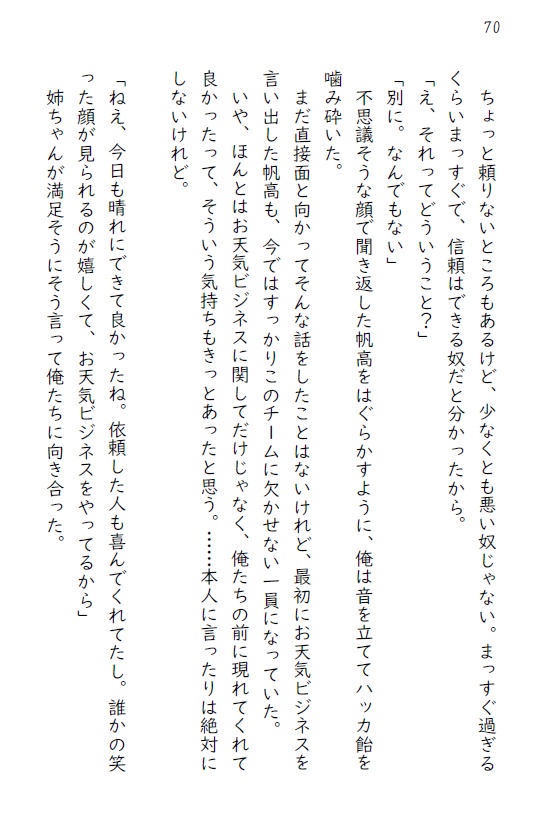 70

ちょっと頼りないところもあるけど、少なくとも悪い奴じゃない。まっすぐ過ぎるくらいまっすぐで、信頼はできる奴だと分かったから。

「え、それってどういうこと?」

「別に。なんでもない」

不思議そうな顔で聞き返した帆高をはぐらかすように、俺は音を立ててハッカ飴を噛み砕いた。

まだ直接面と向かってそんな話をしたことはないけれど、最初にお天気ビジネスを言い出した帆高も、今ではすっかりこのチームに欠かせない一員になっていた。

いや、ほんとはお天気ビジネスに関してだけじゃなく、俺たちの前に現れてくれて良かったって、そういう気持ちもきっとあったと思う。……本人に言ったりは絶対にしないけれど。

「ねえ、今日も晴れにできて良かったね。依頼した人も喜んでくれてたし。誰かの笑った顔が見られるのが嬉しくて、お天気ビジネスをやってるから」

姉ちゃんが満足そうにそう言って俺たちに向き合った。